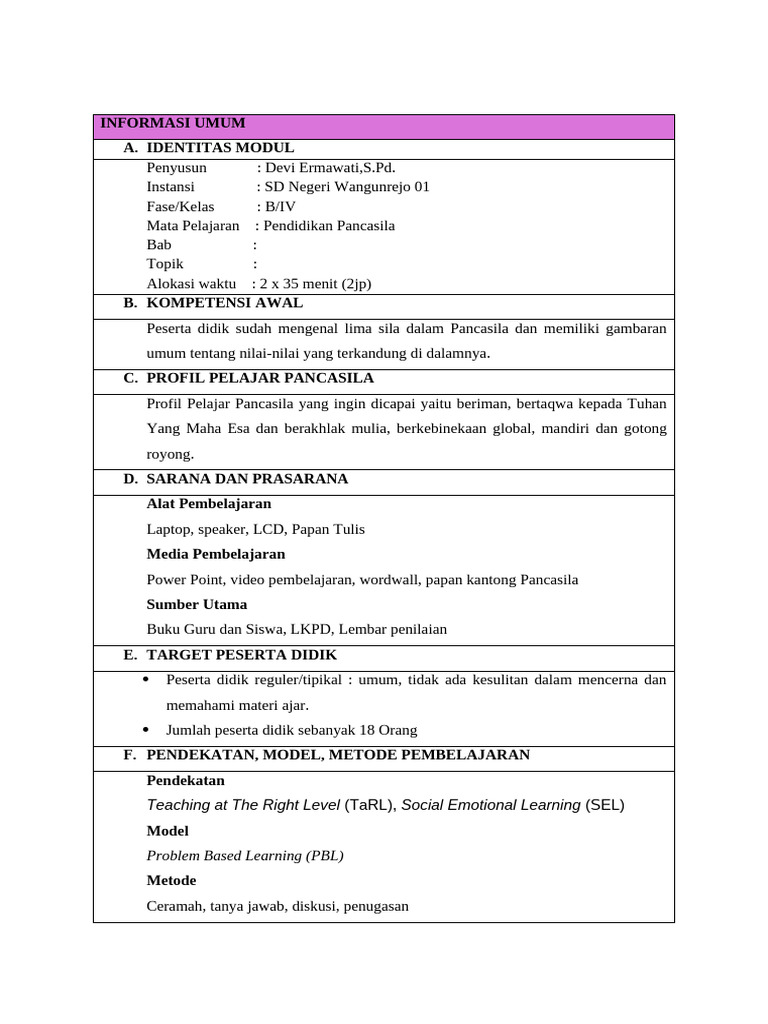 INFORMASI UMUM

A. IDENTITAS MODUL

Penyusun : Devi Ermawati,S.Pd.
Instansi : SD Negeri Wangunrejo 01
Fase/Kelas : B/IV
Mata Pelajaran : Pendidikan Pancasila
Bab :
Topik :
Alokasi waktu : 2 x 35 menit (2jp)

B. KOMPETENSI AWAL

Peserta didik sudah mengenal lima sila dalam Pancasila dan memiliki gambaran umum tentang nilai-nilai yang terkandung di dalamnya.

C. PROFIL PELAJAR PANCASILA

Profil Pelajar Pancasila yang ingin dicapai yaitu beriman, bertaqwa kepada Tuhan Yang Maha Esa dan berakhlak mulia, berkebinekaan global, mandiri dan gotong royong.

D. SARANA DAN PRASARANA

Alat Pembelajaran

Laptop, speaker, LCD, Papan Tulis

Media Pembelajaran

Power Point, video pembelajaran, wordwall, papan kantong Pancasila

Sumber Utama

Buku Guru dan Siswa, LKPD, Lembar penilaian

E. TARGET PESERTA DIDIK

• Peserta didik reguler/tipikal : umum, tidak ada kesulitan dalam mencerna dan memahami materi ajar.
• Jumlah peserta didik sebanyak 18 Orang

F. PENDEKATAN, MODEL, METODE PEMBELAJARAN

Pendekatan

Teaching at The Right Level (TaRL), Social Emotional Learning (SEL)

Model

Problem Based Learning (PBL)

Metode

Ceramah, tanya jawab, diskusi, penugasan